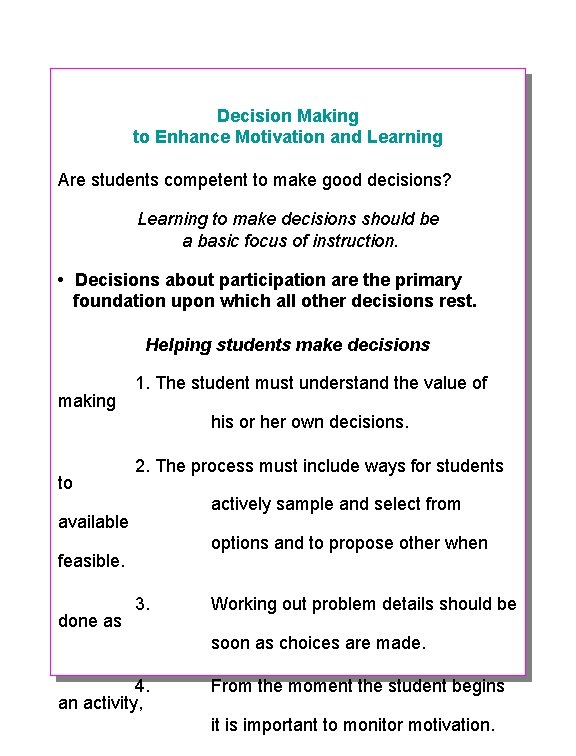 Decision Making
to Enhance Motivation and Learning

Are students competent to make good decisions?

Learning to make decisions should be a basic focus of instruction.

• Decisions about participation are the primary foundation upon which all other decisions rest.

Helping students make decisions

1. The student must understand the value of making his or her own decisions.

2. The process must include ways for students to actively sample and select from available options and to propose other when feasible.

3. Working out problem details should be done as soon as choices are made.

4. From the moment the student begins an activity, it is important to monitor motivation.